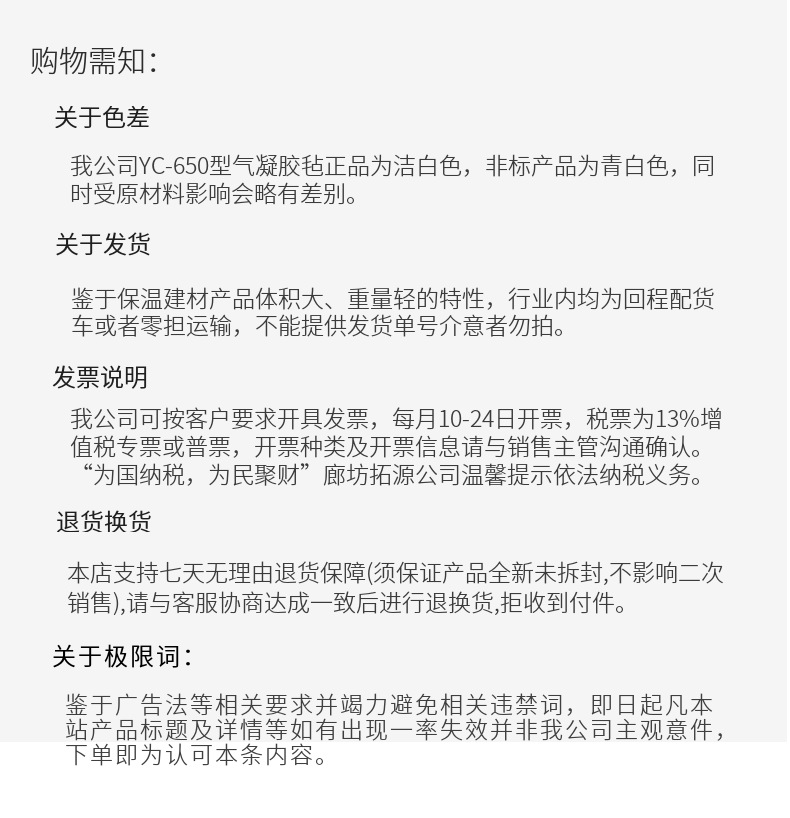 购物需知:

关于色差

我公司YC-650型气凝胶毡正品为洁白色，非标产品为青白色，同时受原材料影响会略有差别。

关于发货

鉴于保温建材产品体积大、重量轻的特性，行业内均为回程配货车或者零担运输，不能提供发货单号介意者勿拍。

发票说明

我公司可按客户要求开具发票，每月10-24日开票，税票为13%增值税专票或普票，开票种类及开票信息请与销售主管沟通确认。“为国纳税，为民聚财”廊坊拓源公司温馨提示依法纳税义务。

退货换货

本店支持七天无理由退货保障(须保证产品全新未拆封,不影响二次销售),请与客服协商达成一致后进行退换货,拒收到付件。

关于极限词:

鉴于广告法等相关要求并竭力避免相关违禁词，即日起凡本站产品标题及详情等如有出现一率失效并非我公司主观意件，下单即为认可本条内容。